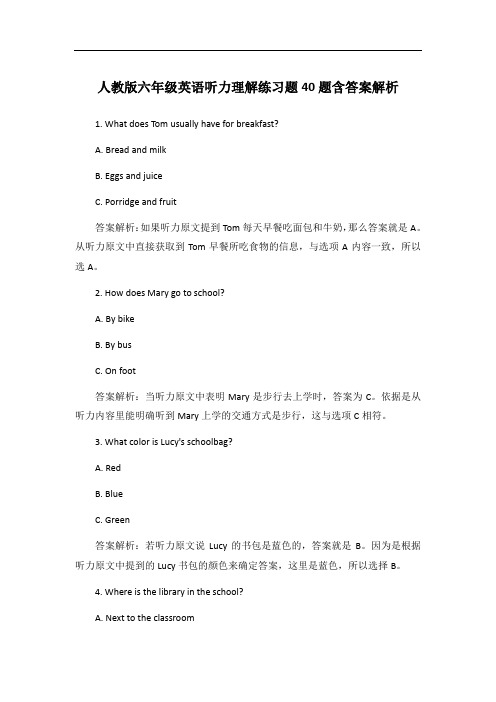 人教版六年级英语听力理解练习题40题含答案解析

1. What does Tom usually have for breakfast?

A. Bread and milk

B. Eggs and juice

C. Porridge and fruit

答案解析：如果听力原文提到 Tom 每天早餐吃面包和牛奶，那么答案就是 A。从听力原文中直接获取到 Tom 早餐所吃食物的信息，与选项 A 内容一致，所以选 A。

2. How does Mary go to school?

A. By bike

B. By bus

C. On foot

答案解析：当听力原文中表明 Mary 是步行去上学时，答案为 C。依据是从听力内容里能明确听到 Mary 上学的交通方式是步行，这与选项 C 相符。

3. What color is Lucy's schoolbag?

A. Red

B. Blue

C. Green

答案解析：若听力原文说 Lucy 的书包是蓝色的，答案就是 B。因为是根据听力原文中提到的 Lucy 书包的颜色来确定答案，这里是蓝色，所以选择 B。

4. Where is the library in the school?

A. Next to the classroom